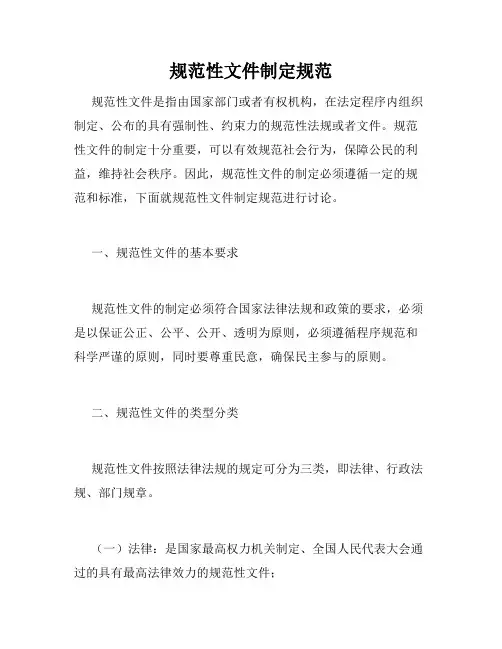 规范性文件制定规范

规范性文件是指由国家部门或者有权机构，在法定程序内组织制定、公布的具有强制性、约束力的规范性法规或者文件。规范性文件的制定十分重要，可以有效规范社会行为，保障公民的利益，维持社会秩序。因此，规范性文件的制定必须遵循一定的规范和标准，下面就规范性文件制定规范进行讨论。

一、规范性文件的基本要求

规范性文件的制定必须符合国家法律法规和政策的要求，必须是以保证公正、公平、公开、透明为原则，必须遵循程序规范和科学严谨的原则，同时要尊重民意，确保民主参与的原则。

二、规范性文件的类型分类

规范性文件按照法律法规的规定可分为三类，即法律、行政法规、部门规章。

（一）法律：是国家最高权力机关制定、全国人民代表大会通过的具有最高法律效力的规范性文件；